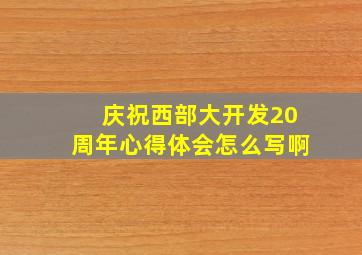 庆祝西部大开发20周年心得体会怎么写啊